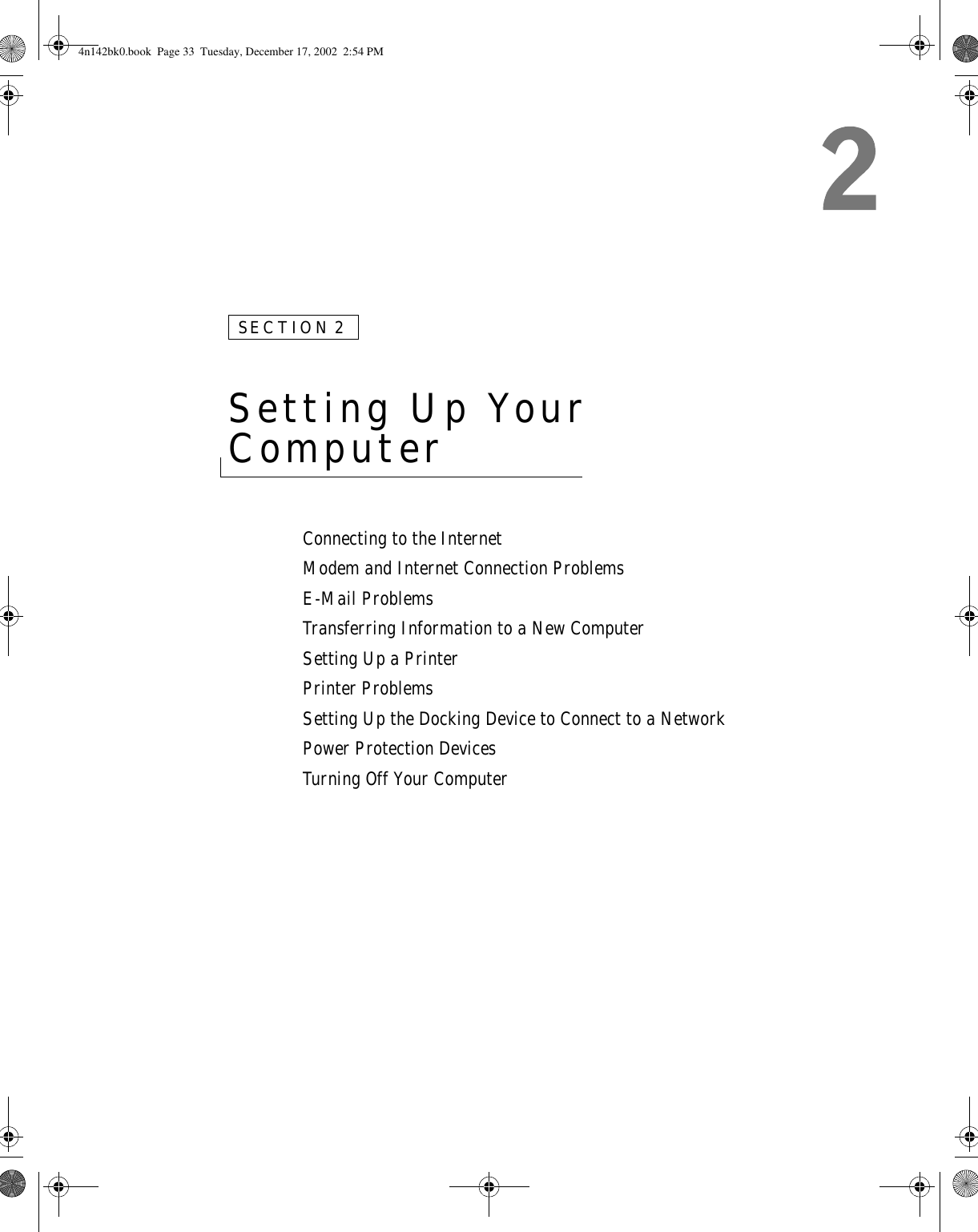 4n142bk0.book Page 33 Tuesday, December 17, 2002 2:54 PM

2

SECTION 2

Setting Up Your Computer

Connecting to the Internet

Modem and Internet Connection Problems

E-Mail Problems

Transferring Information to a New Computer

Setting Up a Printer

Printer Problems

Setting Up the Docking Device to Connect to a Network

Power Protection Devices

Turning Off Your Computer